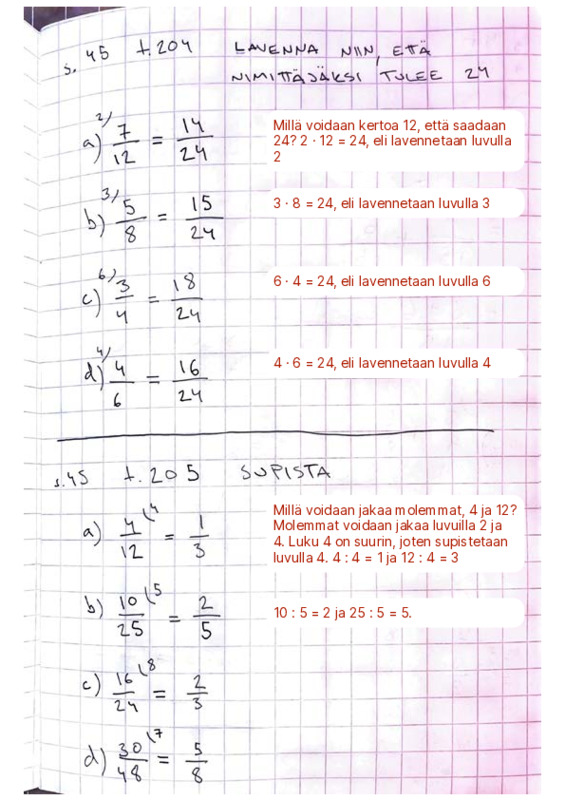 s. 45 t. 204 LAVENNA NIIN, ETTÄ NIMITTÄJÄKSI TULEE 24

a) $^{2)}\frac{7}{12} = \frac{14}{24}$

Millä voidaan kertoa 12, että saadaan 24? 2 · 12 = 24, eli lavennetaan luvulla 2

b) $^{3)}\frac{5}{8} = \frac{15}{24}$

3 · 8 = 24, eli lavennetaan luvulla 3

c) $^{6)}\frac{3}{4} = \frac{18}{24}$

6 · 4 = 24, eli lavennetaan luvulla 6

d) $^{4)}\frac{4}{6} = \frac{16}{24}$

4 · 6 = 24, eli lavennetaan luvulla 4

s. 45 t. 205 SUPISTA

a) $\frac{4}{12}^{(4} = \frac{1}{3}$

Millä voidaan jakaa molemmat, 4 ja 12? Molemmat voidaan jakaa luvuilla 2 ja 4. Luku 4 on suurin, joten supistetaan luvulla 4. 4 : 4 = 1 ja 12 : 4 = 3

b) $\frac{10}{25}^{(5} = \frac{2}{5}$

10 : 5 = 2 ja 25 : 5 = 5.

c) $\frac{16}{24}^{(8} = \frac{2}{3}$

d) $\frac{30}{48}^{(7} = \frac{5}{8}$